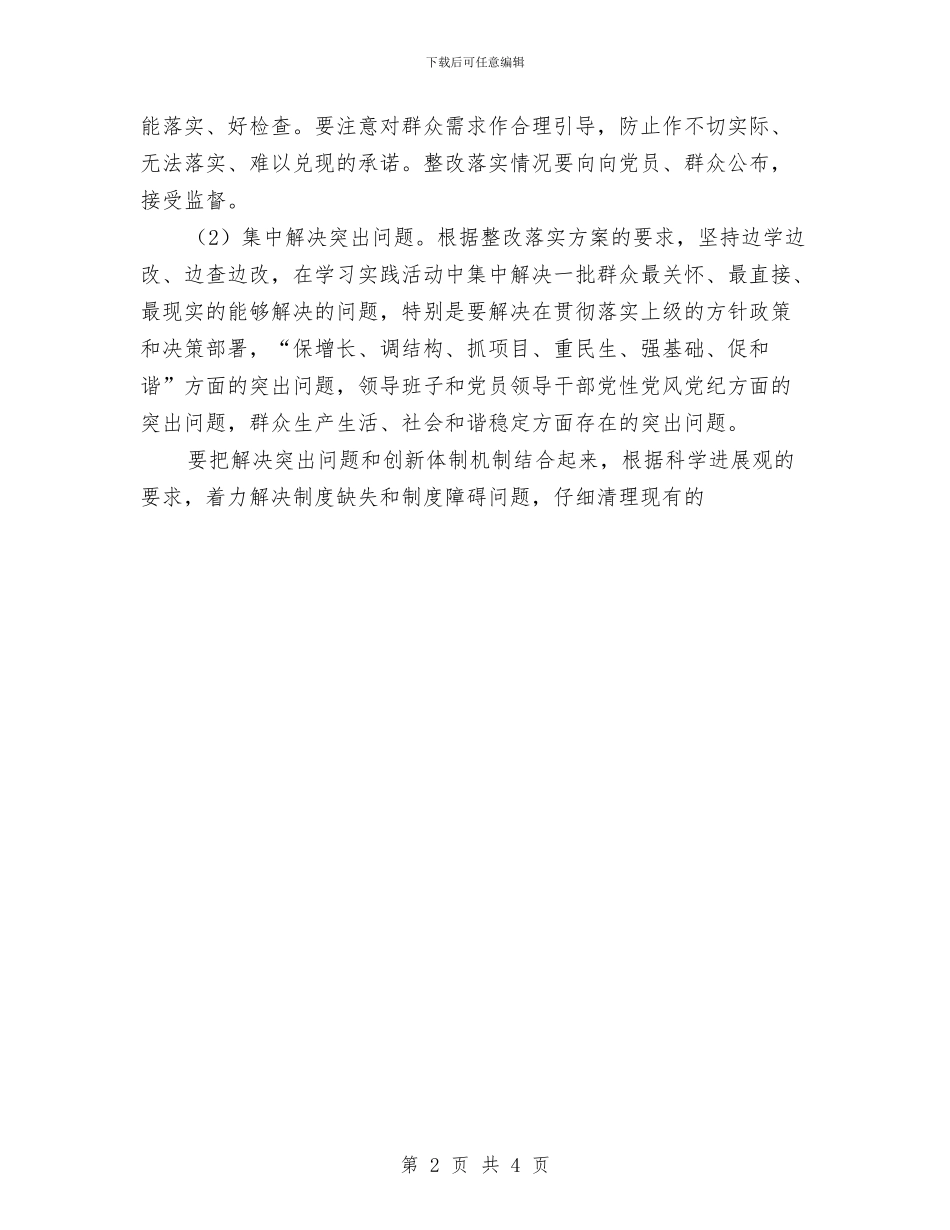 下载后可任意编辑

能落实、好检查。要注意对群众需求作合理引导，防止作不切实际、无法落实、难以兑现的承诺。整改落实情况要向向党员、群众公布，接受监督。

（2）集中解决突出问题。根据整改落实方案的要求，坚持边学边改、边查边改，在学习实践活动中集中解决一批群众最关怀、最直接、最现实的能够解决的问题，特别是要解决在贯彻落实上级的方针政策和决策部署，“保增长、调结构、抓项目、重民生、强基础、促和谐”方面的突出问题，领导班子和党员领导干部党性党风党纪方面的突出问题，群众生产生活、社会和谐稳定方面存在的突出问题。

要把解决突出问题和创新体制机制结合起来，根据科学进展观的要求，着力解决制度缺失和制度障碍问题，仔细清理现有的

第 2 页 共 4 页